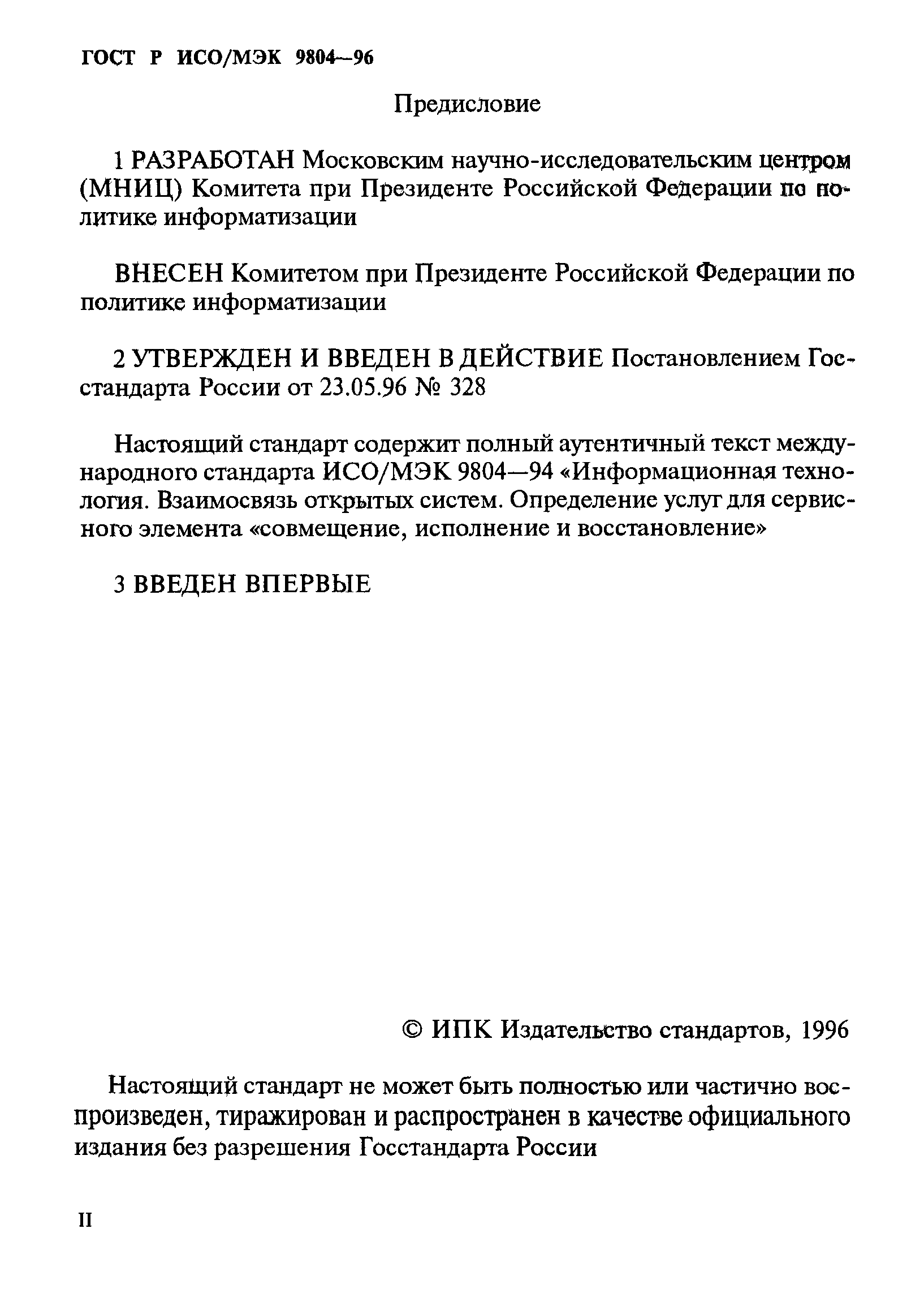 ГОСТ Р ИСО/МЭК 9804—96

Предисловие

1 РАЗРАБОТАН Московским научно-исследовательским центром (МНИЦ) Комитета при Президенте Российской Федерации по политике информатизации

ВНЕСЕН Комитетом при Президенте Российской Федерации по политике информатизации

2 УТВЕРЖДЕН И ВВЕДЕН В ДЕЙСТВИЕ Постановлением Госстандарта России от 23.05.96 № 328

Настоящий стандарт содержит полный аутентичный текст международного стандарта ИСО/МЭК 9804—94 «Информационная технология. Взаимосвязь открытых систем. Определение услуг для сервисного элемента «совмещение, исполнение и восстановление»

3 ВВЕДЕН ВПЕРВЫЕ

© ИПК Издательство стандартов, 1996

Настоящий стандарт не может быть полностью или частично воспроизведен, тиражирован и распространен в качестве официального издания без разрешения Госстандарта России

II